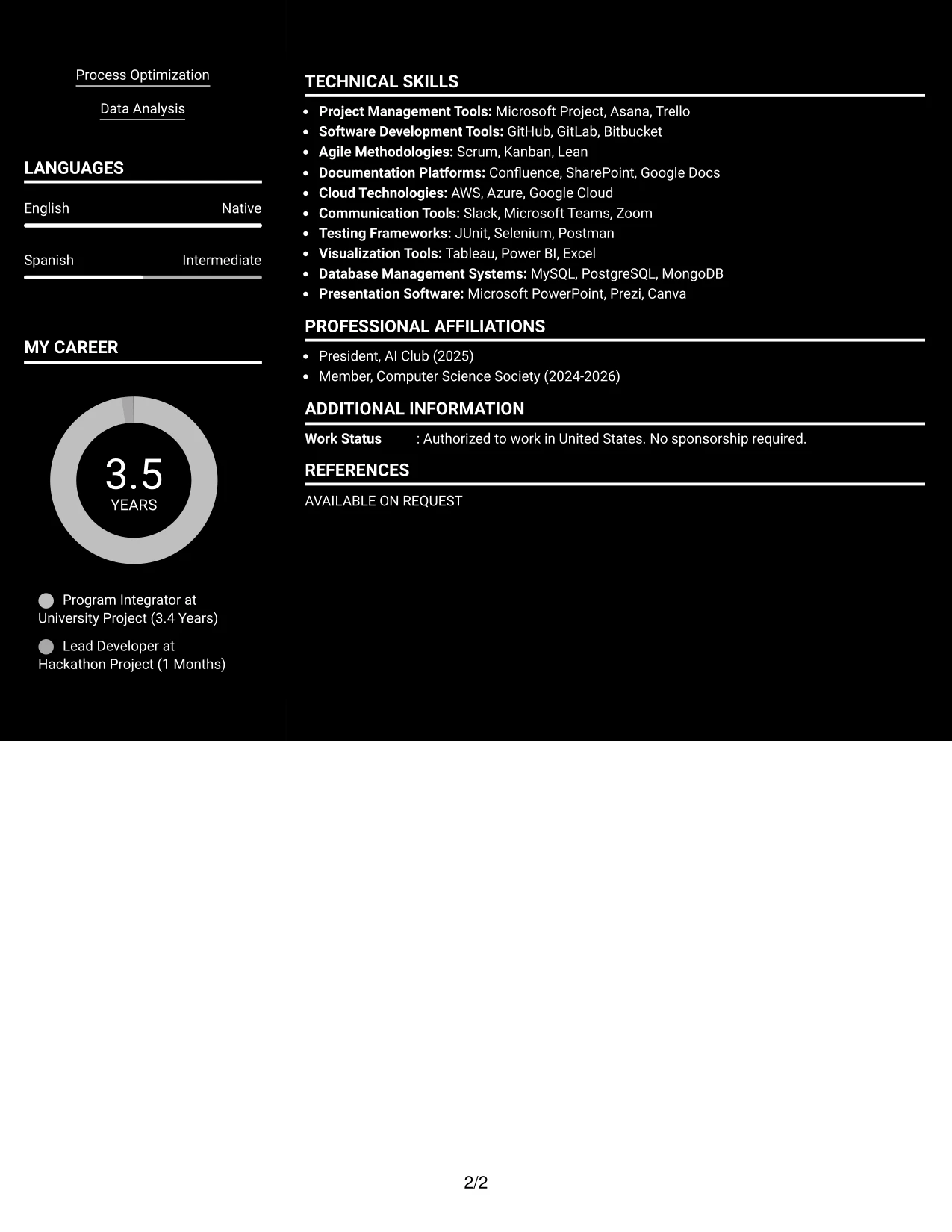 Process Optimization

Data Analysis

LANGUAGES

English Native

Spanish Intermediate

MY CAREER

3.5
YEARS

Program Integrator at University Project (3.4 Years)

Lead Developer at Hackathon Project (1 Months)

TECHNICAL SKILLS

• Project Management Tools: Microsoft Project, Asana, Trello
• Software Development Tools: GitHub, GitLab, Bitbucket
• Agile Methodologies: Scrum, Kanban, Lean
• Documentation Platforms: Confluence, SharePoint, Google Docs
• Cloud Technologies: AWS, Azure, Google Cloud
• Communication Tools: Slack, Microsoft Teams, Zoom
• Testing Frameworks: JUnit, Selenium, Postman
• Visualization Tools: Tableau, Power BI, Excel
• Database Management Systems: MySQL, PostgreSQL, MongoDB
• Presentation Software: Microsoft PowerPoint, Prezi, Canva

PROFESSIONAL AFFILIATIONS

• President, AI Club (2025)
• Member, Computer Science Society (2024-2026)

ADDITIONAL INFORMATION

Work Status : Authorized to work in United States. No sponsorship required.

REFERENCES

AVAILABLE ON REQUEST

2/2